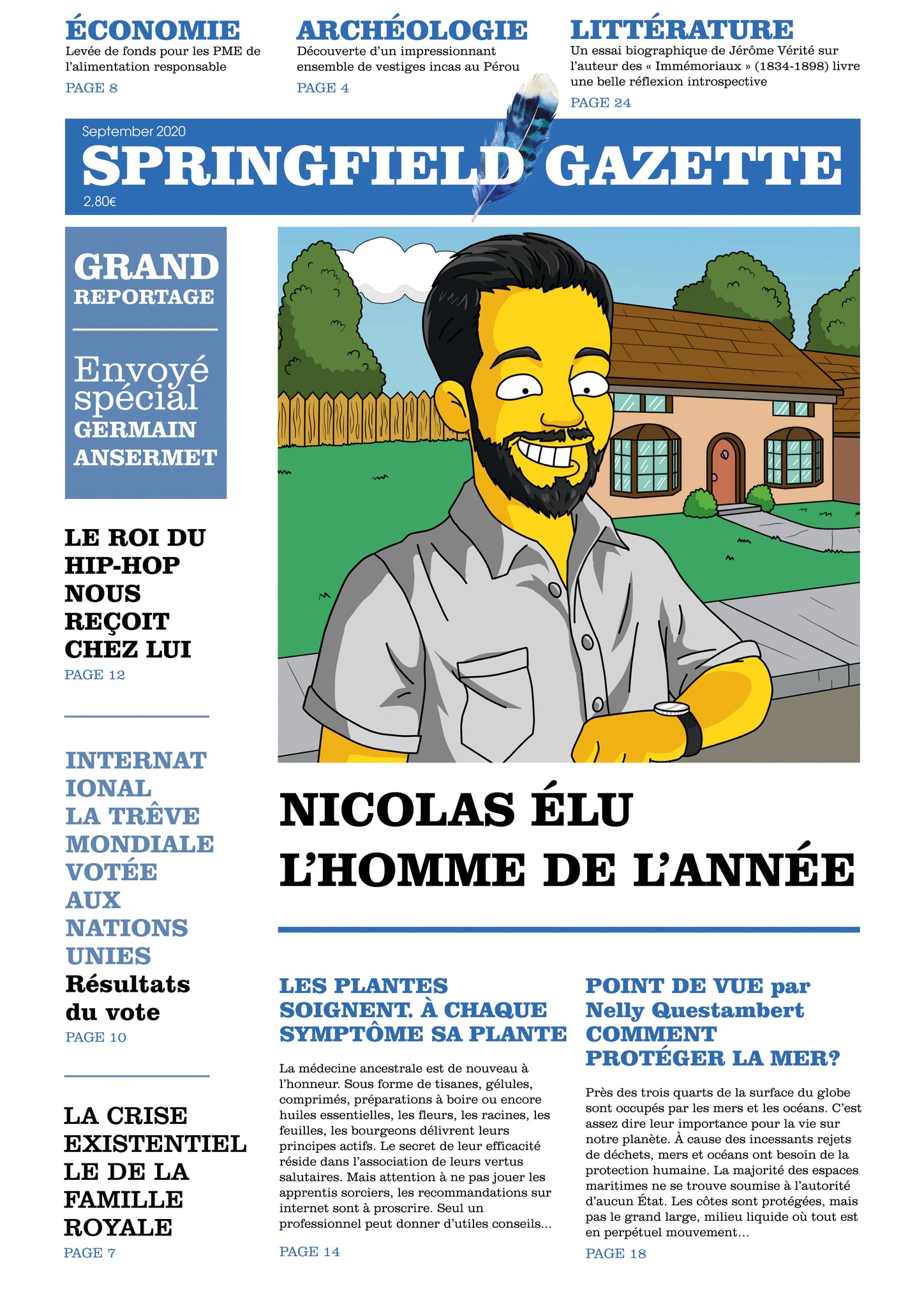 ÉCONOMIE
Levée de fonds pour les PME de l'alimentation responsable
PAGE 8

ARCHÉOLOGIE
Découverte d'un impressionnant ensemble de vestiges incas au Pérou
PAGE 4

LITTÉRATURE
Un essai biographique de Jérôme Vérité sur l'auteur des « Immémoriaux » (1834-1898) livre une belle réflexion introspective
PAGE 24

September 2020
SPRINGFIELD GAZETTE
2,80€

GRAND REPORTAGE

Envoyé spécial GERMAIN ANSERMET

LE ROI DU HIP-HOP NOUS REÇOIT CHEZ LUI
PAGE 12

INTERNAT IONAL LA TRÊVE MONDIALE VOTÉE AUX NATIONS UNIES
Résultats du vote
PAGE 10

LA CRISE EXISTENTIEL LE DE LA FAMILLE ROYALE
PAGE 7

NICOLAS ÉLU L'HOMME DE L'ANNÉE

LES PLANTES SOIGNENT. À CHAQUE SYMPTÔME SA PLANTE

La médecine ancestrale est de nouveau à l'honneur. Sous forme de tisanes, gélules, comprimés, préparations à boire ou encore huiles essentielles, les fleurs, les racines, les feuilles, les bourgeons délivrent leurs principes actifs. Le secret de leur efficacité réside dans l'association de leurs vertus salutaires. Mais attention à ne pas jouer les apprentis sorciers, les recommandations sur internet sont à proscrire. Seul un professionnel peut donner d'utiles conseils...
PAGE 14

POINT DE VUE par Nelly Questambert
COMMENT PROTÉGER LA MER?

Près des trois quarts de la surface du globe sont occupés par les mers et les océans. C'est assez dire leur importance pour la vie sur notre planète. À cause des incessants rejets de déchets, mers et océans ont besoin de la protection humaine. La majorité des espaces maritimes ne se trouve soumise à l'autorité d'aucun État. Les côtes sont protégées, mais pas le grand large, milieu liquide où tout est en perpétuel mouvement...
PAGE 18